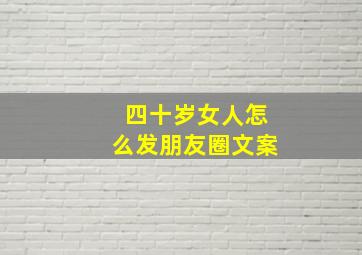 四十岁女人怎么发朋友圈文案